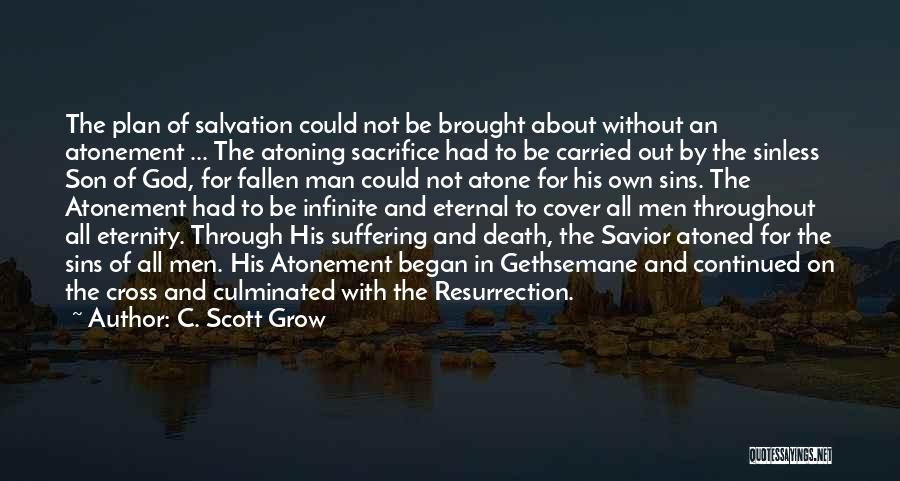 The plan of salvation could not be brought about without an atonement ... The atoning sacrifice had to be carried out by the sinless Son of God, for fallen man could not atone for his own sins. The Atonement had to be infinite and eternal to cover all men throughout all eternity. Through His suffering and death, the Savior atoned for the sins of all men. His Atonement began in Gethsemane and continued on the cross and culminated with the Resurrection.

~ Author: C. Scott Grow

QUOTESSAYINGS.NET